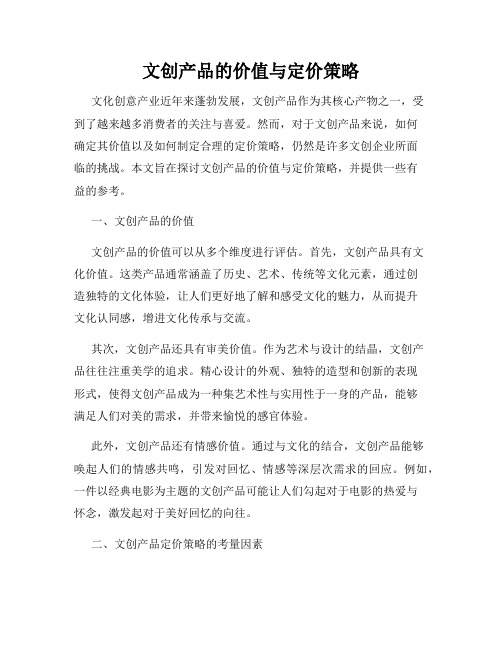 文创产品的价值与定价策略

文化创意产业近年来蓬勃发展，文创产品作为其核心产物之一，受到了越来越多消费者的关注与喜爱。然而，对于文创产品来说，如何确定其价值以及如何制定合理的定价策略，仍然是许多文创企业所面临的挑战。本文旨在探讨文创产品的价值与定价策略，并提供一些有益的参考。

一、文创产品的价值

文创产品的价值可以从多个维度进行评估。首先，文创产品具有文化价值。这类产品通常涵盖了历史、艺术、传统等文化元素，通过创造独特的文化体验，让人们更好地了解和感受文化的魅力，从而提升文化认同感，增进文化传承与交流。

其次，文创产品还具有审美价值。作为艺术与设计的结晶，文创产品往往注重美学的追求。精心设计的外观、独特的造型和创新的表现形式，使得文创产品成为一种集艺术性与实用性于一身的产品，能够满足人们对美的需求，并带来愉悦的感官体验。

此外，文创产品还有情感价值。通过与文化的结合，文创产品能够唤起人们的情感共鸣，引发对回忆、情感等深层次需求的回应。例如，一件以经典电影为主题的文创产品可能让人们勾起对于电影的热爱与怀念，激发起对于美好回忆的向往。

二、文创产品定价策略的考量因素